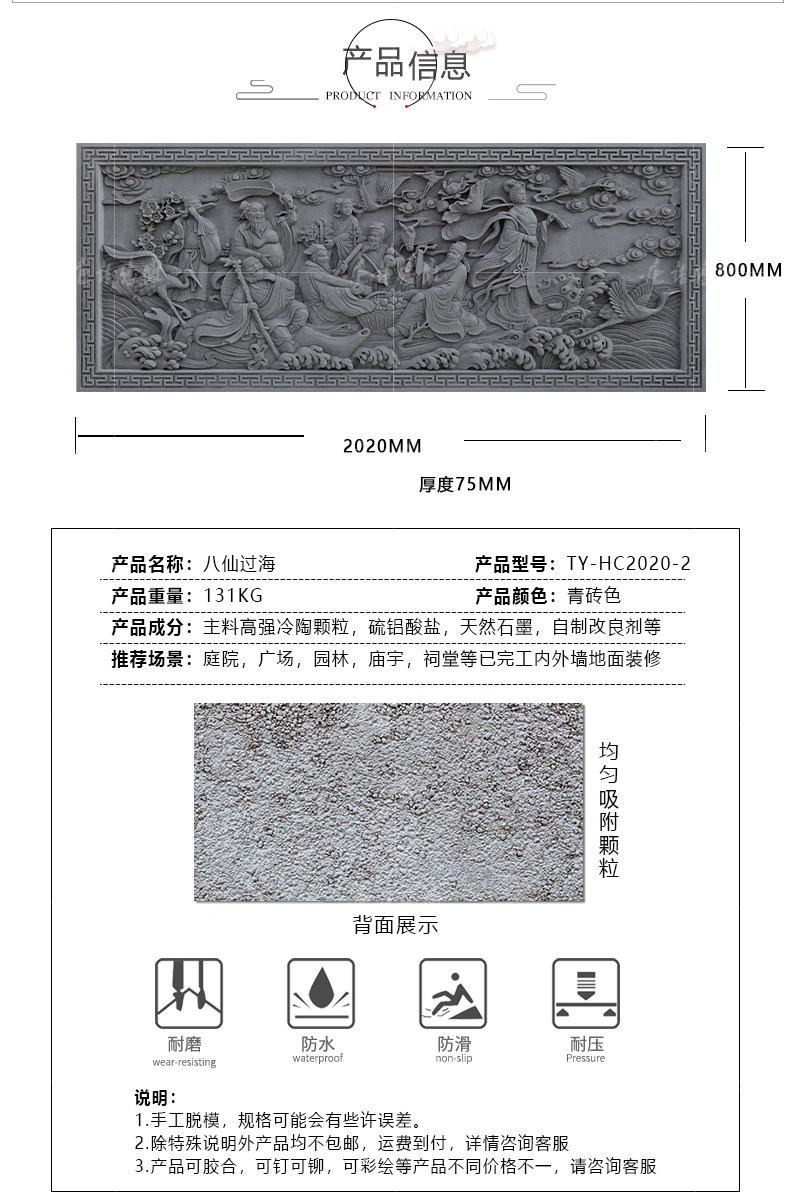 产品信息
PRODUCT INFORMATION

800MM

2020MM

厚度75MM

产品名称：八仙过海
产品型号：TY-HC2020-2
产品重量：131KG
产品颜色：青砖色
产品成分：主料高强冷陶颗粒，硫铝酸盐，天然石墨，自制改良剂等
推荐场景：庭院，广场，园林，庙宇，祠堂等已完工内外墙地面装修

均匀吸附颗粒

背面展示

耐磨
wear-resisting
防水
waterproof
防滑
non-slip
耐压
Pressure

说明：
1.手工脱模，规格可能会有些许误差。
2.除特殊说明外产品均不包邮，运费到付，详情咨询客服
3.产品可胶合，可钉可铆，可彩绘等产品不同价格不一，请咨询客服